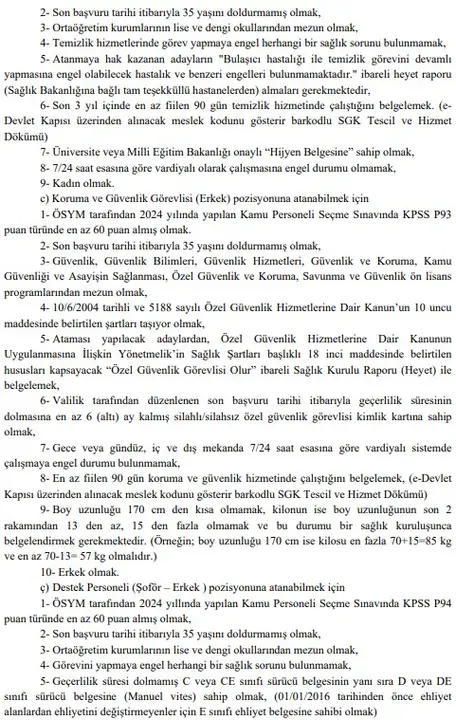 2- Son başvuru tarihi itibarıyla 35 yaşını doldurmamış olmak,

3- Ortaöğretim kurumlarının lise ve dengi okullarından mezun olmak,

4- Temizlik hizmetlerinde görev yapmaya engel herhangi bir sağlık sorunu bulunmamak,

5- Atanmaya hak kazanan adayların "Bulaşıcı hastalığı ile temizlik görevini devamlı yapmasına engel olabilecek hastalık ve benzeri engelleri bulunmamaktadır." ibareli heyet raporu (Sağlık Bakanlığına bağlı tam teşekküllü hastanelerden) almaları gerekmektedir,

6- Son 3 yıl içinde en az fiilen 90 gün temizlik hizmetinde çalıştığını belgelemek. (e-Devlet Kapısı üzerinden alınacak meslek kodunu gösterir barkodlu SGK Tescil ve Hizmet Dökümü)

7- Üniversite veya Milli Eğitim Bakanlığı onaylı "Hijyen Belgesine" sahip olmak,

8- 7/24 saat esasına göre vardiyalı olarak çalışmasına engel durumu olmamak,

9- Kadın olmak.

c) Koruma ve Güvenlik Görevlisi (Erkek) pozisyonuna atanabilmek için

1- ÖSYM tarafından 2024 yılında yapılan Kamu Personeli Seçme Sınavında KPSS P93 puan türünde en az 60 puan almış olmak.

2- Son başvuru tarihi itibarıyla 35 yaşını doldurmamış olmak,

3- Güvenlik, Güvenlik Bilimleri, Güvenlik Hizmetleri, Güvenlik ve Koruma, Kamu Güvenliği ve Asayişin Sağlanması, Özel Güvenlik ve Koruma, Savunma ve Güvenlik ön lisans programlarından mezun olmak,

4- 10/6/2004 tarihli ve 5188 sayılı Özel Güvenlik Hizmetlerine Dair Kanun'un 10 uncu maddesinde belirtilen şartları taşıyor olmak,

5- Ataması yapılacak adaylardan, Özel Güvenlik Hizmetlerine Dair Kanunun Uygulanmasına İlişkin Yönetmelik'in Sağlık Şartları başlıklı 18 inci maddesinde belirtilen hususları kapsayacak "Özel Güvenlik Görevlisi Olur" ibareli Sağlık Kurulu Raporu (Heyet) ile belgelemek,

6- Valilik tarafından düzenlenen son başvuru tarihi itibarıyla geçerlilik süresinin dolmasına en az 6 (altı) ay kalmış silahlı/silahsız özel güvenlik görevlisi kimlik kartına sahip olmak,

7- Gece veya gündüz, iç ve dış mekanda 7/24 saat esasına göre vardiyalı sistemde çalışmaya engel durumu bulunmamak,

8- En az fiilen 90 gün koruma ve güvenlik hizmetinde çalıştığını belgelemek, (e-Devlet Kapısı üzerinden alınacak meslek kodunu gösterir barkodlu SGK Tescil ve Hizmet Dökümü)

9- Boy uzunluğu 170 cm den kısa olmamak, kilonun ise boy uzunluğunun son 2 rakamından 13 den az, 15 den fazla olmamak ve bu durumu bir sağlık kuruluşunca belgelendirmek gerekmektedir. (Örneğin; boy uzunluğu 170 cm ise kilosu en fazla 70+15=85 kg ve en az 70-13= 57 kg olmalıdır.)

10- Erkek olmak.

ç) Destek Personeli (Şoför – Erkek ) pozisyonuna atanabilmek için

1- ÖSYM tarafından 2024 yılında yapılan Kamu Personeli Seçme Sınavında KPSS P94 puan türünde en az 60 puan almış olmak,

2- Son başvuru tarihi itibarıyla 35 yaşını doldurmamış olmak,

3- Ortaöğretim kurumlarının lise ve dengi okullarından mezun olmak,

4- Görevini yapmaya engel herhangi bir sağlık sorunu bulunmamak,

5- Geçerlilik süresi dolmamış C veya CE sınıfı sürücü belgesinin yanı sıra D veya DE sınıfı sürücü belgesine (Manuel vites) sahip olmak, (01/01/2016 tarihinden önce ehliyet alanlardan ehliyetini değiştirmeyenler için E sınıfı ehliyet belgesine sahibi olmak)